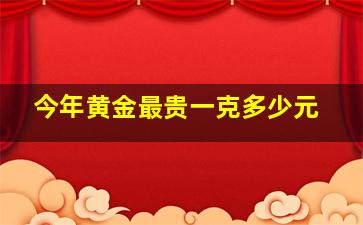 今年黄金最贵一克多少元